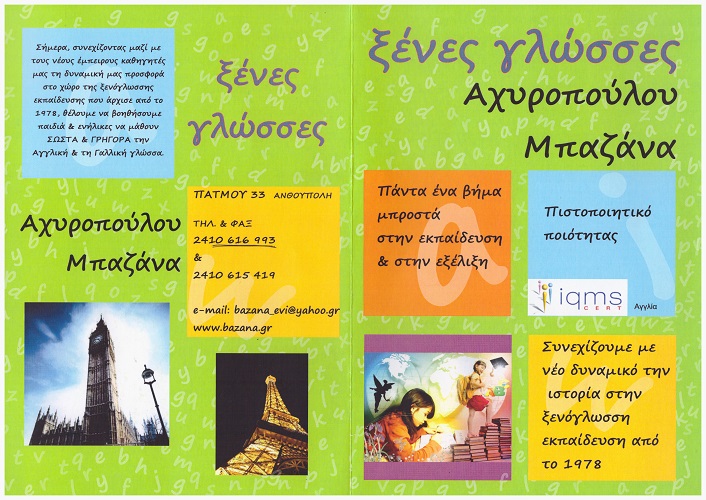 Σήμερα, συνεχίζοντας μαζί με τους νέους έμπειρους καθηγητές μας τη δυναμική μας προσφορά στο χώρο της ξενόγλωσσης εκπαίδευσης που άρχισε από το 1978, θέλουμε να βοηθήσουμε παιδιά & ενήλικες να μάθουν ΣΩΣΤΑ & ΓΡΗΓΟΡΑ την Αγγλική & τη Γαλλική γλώσσα.

ξένες γλώσσες

Αχυροπούλου Μπαζάνα

ΠΑΤΜΟΥ 33 ΑΝΘΟΥΠΟΛΗ

ΤΗΛ. & ΦΑΞ
2410 616 993
&
2410 615 419

e-mail: bazana_evi@yahoo.gr
www.bazana.gr

ξένες γλώσσες

Αχυροπούλου

Μπαζάνα

Πάντα ένα βήμα μπροστά στην εκπαίδευση & στην εξέλιξη

Πιστοποιητικό ποιότητας

iqms CERT

Αγγλία

Συνεχίζουμε με νέο δυναμικό την ιστορία στην ξενόγλωσση εκπαίδευση από το 1978